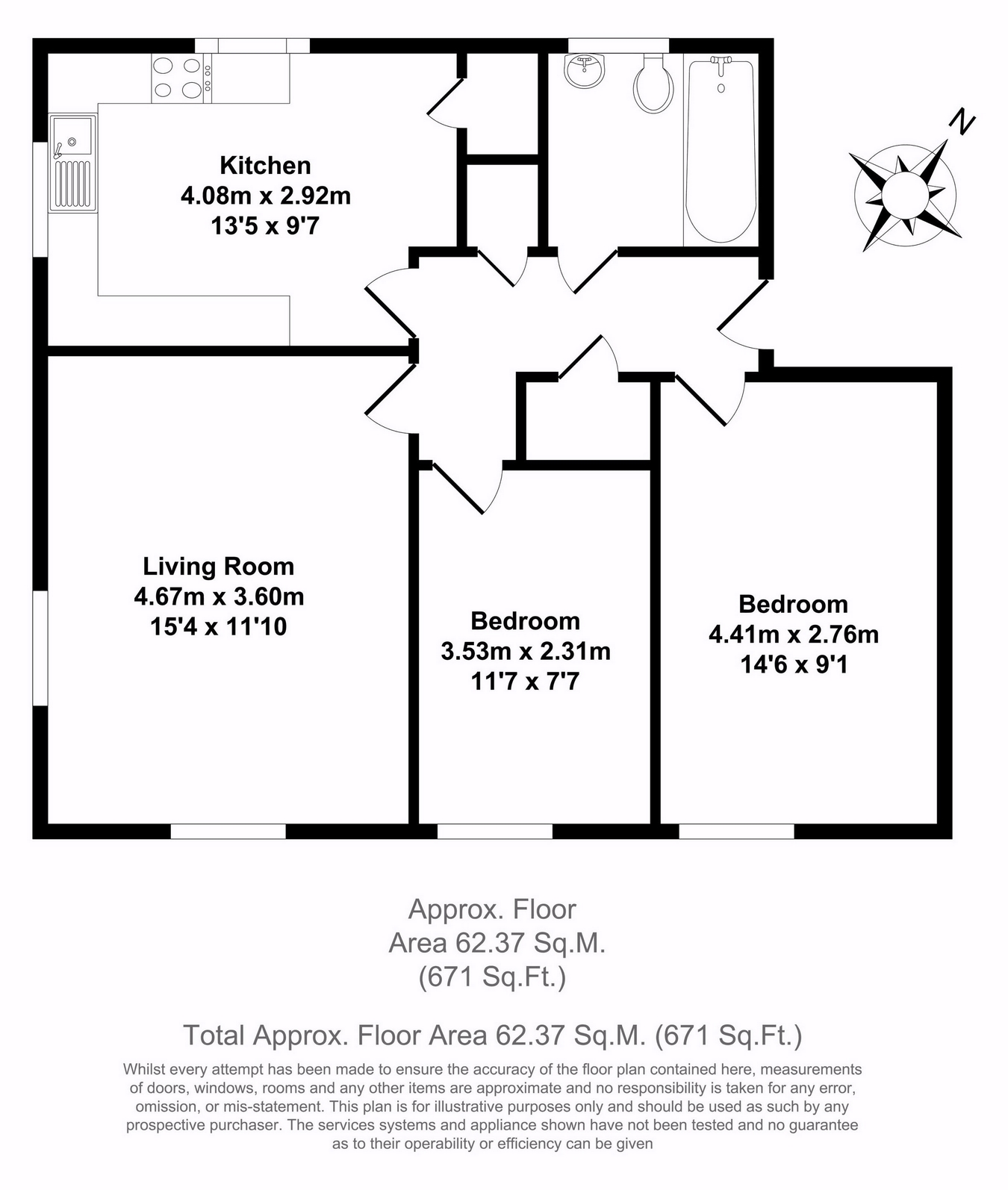 Kitchen
4.08m x 2.92m
13'5 x 9'7

N

Living Room
4.67m x 3.60m
15'4 x 11'10

Bedroom
3.53m x 2.31m
11'7 x 7'7

Bedroom
4.41m x 2.76m
14'6 x 9'1

Approx. Floor
Area 62.37 Sq.M.
(671 Sq.Ft.)

Total Approx. Floor Area 62.37 Sq.M. (671 Sq.Ft.)

Whilst every attempt has been made to ensure the accuracy of the floor plan contained here, measurements of doors, windows, rooms and any other items are approximate and no responsibility is taken for any error, omission, or mis-statement. This plan is for illustrative purposes only and should be used as such by any prospective purchaser. The services systems and appliance shown have not been tested and no guarantee as to their operability or efficiency can be given